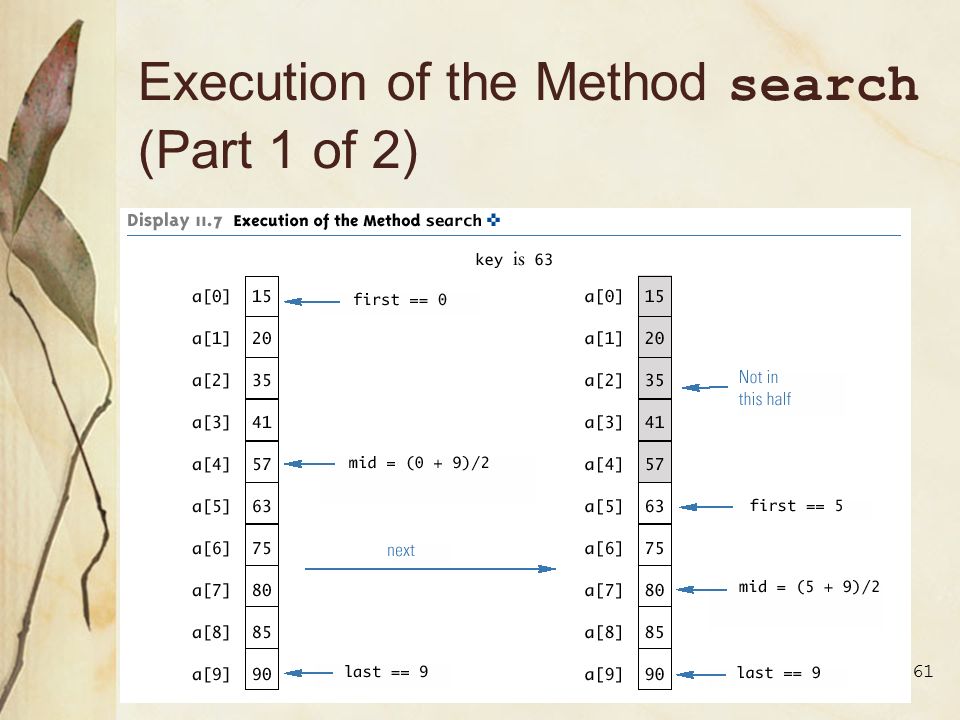 Execution of the Method search (Part 1 of 2)

Display 11.7 Execution of the Method search

key is 63

a[0] 15 first == 0
a[1] 20
a[2] 35
a[3] 41
a[4] 57 mid = (0 + 9)/2
a[5] 63
a[6] 75
a[7] 80
a[8] 85
a[9] 90 last == 9

next

a[0] 15
a[1] 20
a[2] 35 Not in this half
a[3] 41
a[4] 57
a[5] 63 first == 5
a[6] 75
a[7] 80 mid = (5 + 9)/2
a[8] 85
a[9] 90 last == 9

61